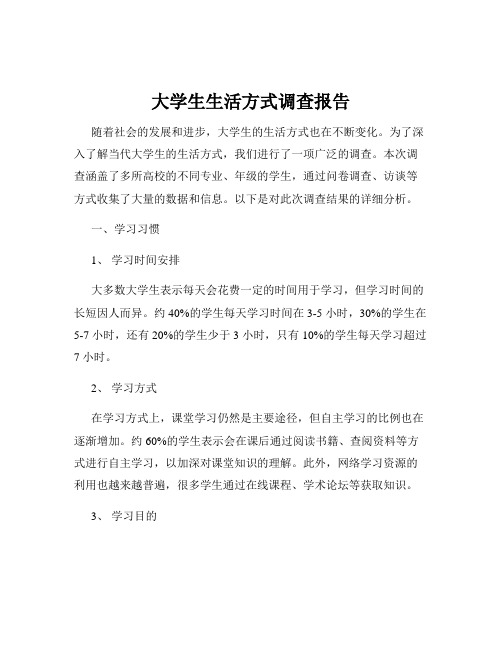 大学生生活方式调查报告

随着社会的发展和进步，大学生的生活方式也在不断变化。为了深入了解当代大学生的生活方式，我们进行了一项广泛的调查。本次调查涵盖了多所高校的不同专业、年级的学生，通过问卷调查、访谈等方式收集了大量的数据和信息。以下是对此次调查结果的详细分析。

一、学习习惯

1、学习时间安排

大多数大学生表示每天会花费一定的时间用于学习，但学习时间的长短因人而异。约 40%的学生每天学习时间在 3-5 小时，30%的学生在 5-7 小时，还有 20%的学生少于 3 小时，只有 10%的学生每天学习超过 7 小时。

2、学习方式

在学习方式上，课堂学习仍然是主要途径，但自主学习的比例也在逐渐增加。约 60%的学生表示会在课后通过阅读书籍、查阅资料等方式进行自主学习，以加深对课堂知识的理解。此外，网络学习资源的利用也越来越普遍，很多学生通过在线课程、学术论坛等获取知识。

3、学习目的